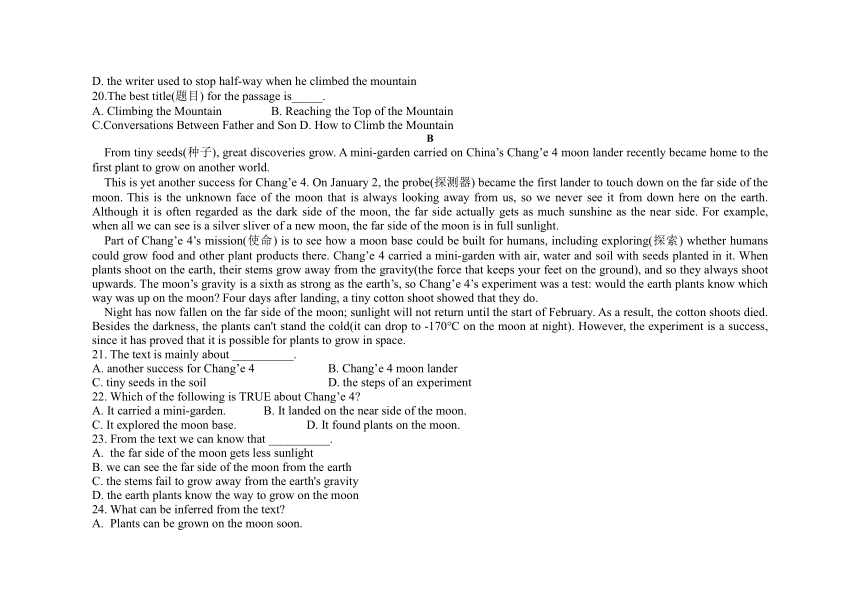 D. the writer used to stop half-way when he climbed the mountain
20.The best title(题目) for the passage is_____.
A. Climbing the Mountain B. Reaching the Top of the Mountain
C.Conversations Between Father and Son D. How to Climb the Mountain

B

From tiny seeds(种子), great discoveries grow. A mini-garden carried on China's Chang'e 4 moon lander recently became home to the first plant to grow on another world.

This is yet another success for Chang'e 4. On January 2, the probe(探测器) became the first lander to touch down on the far side of the moon. This is the unknown face of the moon that is always looking away from us, so we never see it from down here on the earth. Although it is often regarded as the dark side of the moon, the far side actually gets as much sunshine as the near side. For example, when all we can see is a silver sliver of a new moon, the far side of the moon is in full sunlight.

Part of Chang'e 4's mission(使命) is to see how a moon base could be built for humans, including exploring(探索) whether humans could grow food and other plant products there. Chang'e 4 carried a mini-garden with air, water and soil with seeds planted in it. When plants shoot on the earth, their stems grow away from the gravity(the force that keeps your feet on the ground), and so they always shoot upwards. The moon's gravity is a sixth as strong as the earth's, so Chang'e 4's experiment was a test: would the earth plants know which way was up on the moon? Four days after landing, a tiny cotton shoot showed that they do.

Night has now fallen on the far side of the moon; sunlight will not return until the start of February. As a result, the cotton shoots died. Besides the darkness, the plants can't stand the cold(it can drop to -170°C on the moon at night). However, the experiment is a success, since it has proved that it is possible for plants to grow in space.
21. The text is mainly about __________.
A. another success for Chang'e 4 B. Chang'e 4 moon lander
C. tiny seeds in the soil D. the steps of an experiment
22. Which of the following is TRUE about Chang'e 4?
A. It carried a mini-garden. B. It landed on the near side of the moon.
C. It explored the moon base. D. It found plants on the moon.
23. From the text we can know that __________.
A. the far side of the moon gets less sunlight
B. we can see the far side of the moon from the earth
C. the stems fail to grow away from the earth's gravity
D. the earth plants know the way to grow on the moon
24. What can be inferred from the text?
A. Plants can be grown on the moon soon.